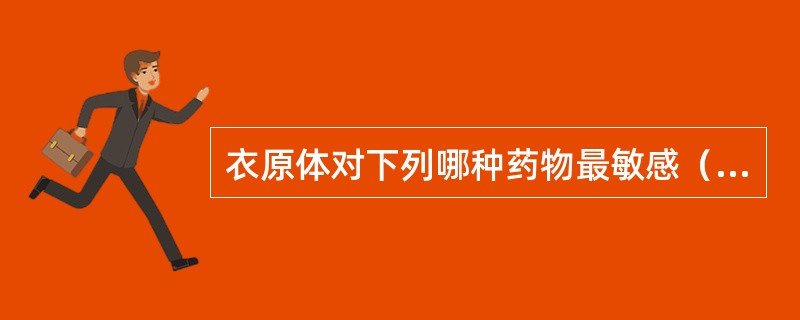 衣原体对下列哪种药物最敏感（...